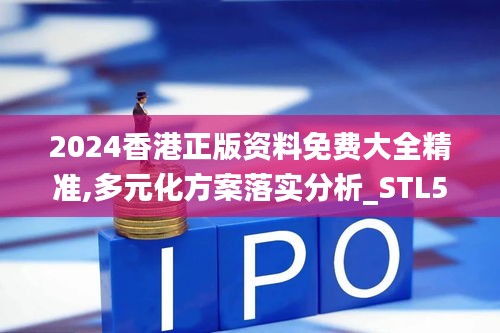 2024香港正版资料免费大全精准,多元化方案落实分析_STL5

IPO